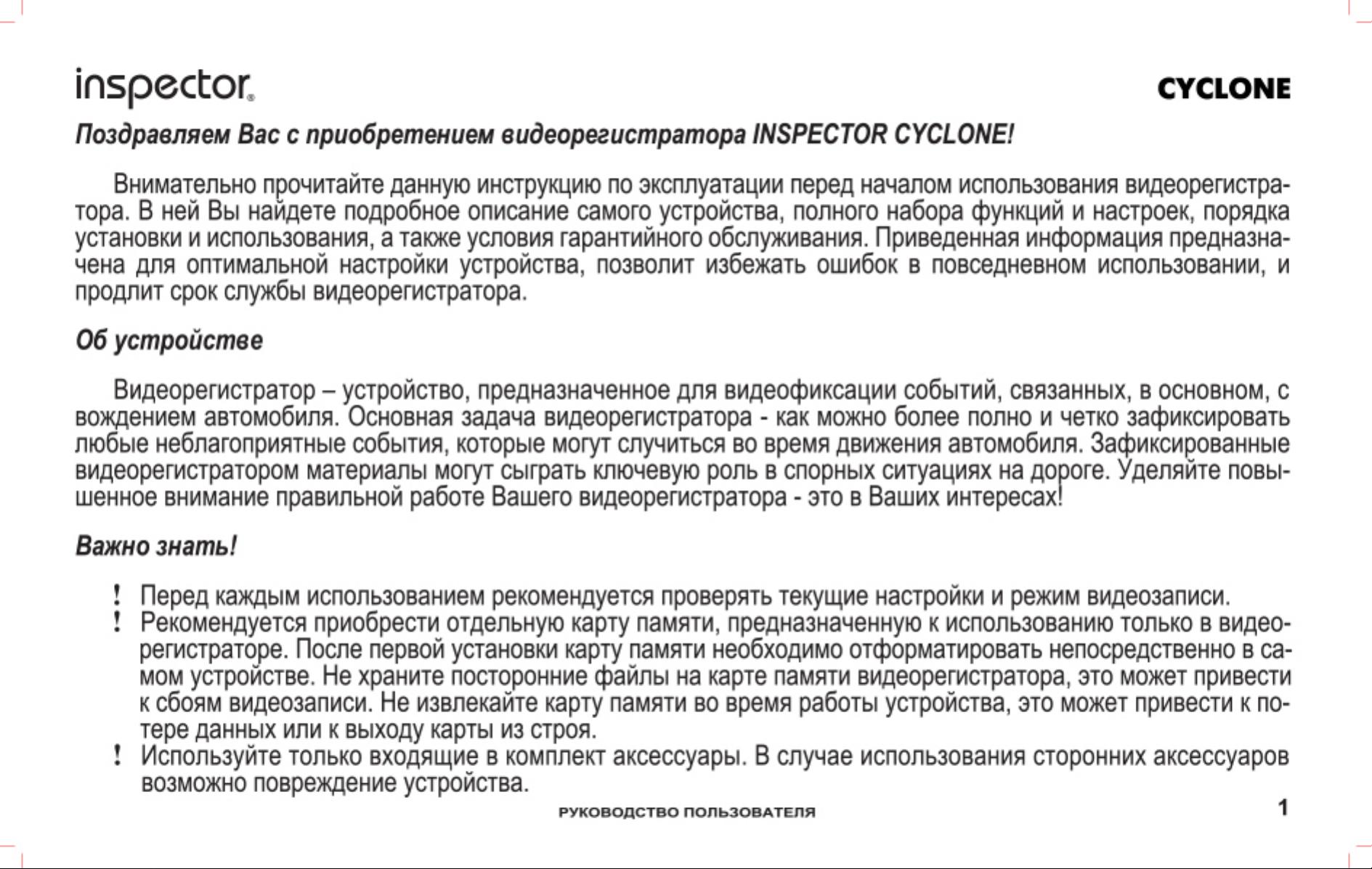 inspector

CYCLONE

Поздравляем Вас с приобретением видеорегистратора INSPECTOR CYCLONE!

Внимательно прочитайте данную инструкцию по эксплуатации перед началом использования видеорегистратора. В ней Вы найдете подробное описание самого устройства, полного набора функций и настроек, порядка установки и использования, а также условия гарантийного обслуживания. Приведенная информация предназначена для оптимальной настройки устройства, позволит избежать ошибок в повседневном использовании, и продлит срок службы видеорегистратора.

Об устройстве

Видеорегистратор – устройство, предназначенное для видеофиксации событий, связанных, в основном, с вождением автомобиля. Основная задача видеорегистратора - как можно более полно и четко зафиксировать любые неблагоприятные события, которые могут случиться во время движения автомобиля. Зафиксированные видеорегистратором материалы могут сыграть ключевую роль в спорных ситуациях на дороге. Уделяйте повышенное внимание правильной работе Вашего видеорегистратора - это в Ваших интересах!

Важно знать!

! Перед каждым использованием рекомендуется проверять текущие настройки и режим видеозаписи.
! Рекомендуется приобрести отдельную карту памяти, предназначенную к использованию только в видеорегистраторе. После первой установки карту памяти необходимо отформатировать непосредственно в самом устройстве. Не храните посторонние файлы на карте памяти видеорегистратора, это может привести к сбоям видеозаписи. Не извлекайте карту памяти во время работы устройства, это может привести к потере данных или к выходу карты из строя.
! Используйте только входящие в комплект аксессуары. В случае использования сторонних аксессуаров возможно повреждение устройства.

РУКОВОДСТВО ПОЛЬЗОВАТЕЛЯ

1